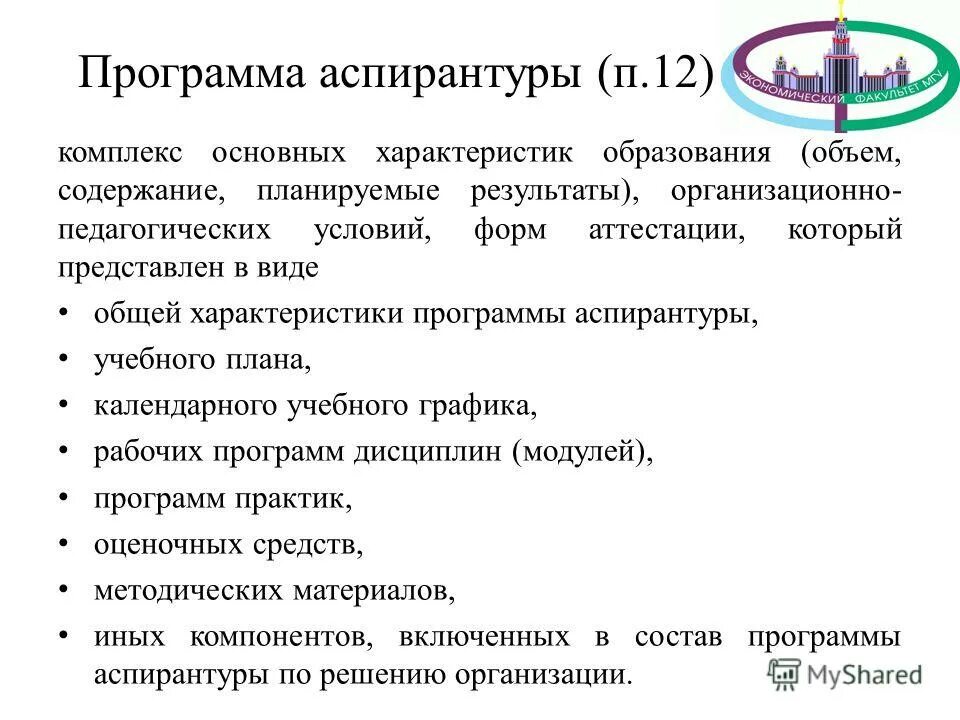 Программа аспирантуры (п.12)

ЭКОНОМИЧЕСКИЙ ФАКУЛЬТЕТ МГУ

комплекс основных характеристик образования (объем, содержание, планируемые результаты), организационно-педагогических условий, форм аттестации, который представлен в виде

• общей характеристики программы аспирантуры,
• учебного плана,
• календарного учебного графика,
• рабочих программ дисциплин (модулей),
• программ практик,
• оценочных средств,
• методических материалов,
• иных компонентов, включенных в состав программы аспирантуры по решению организации.

MyShared